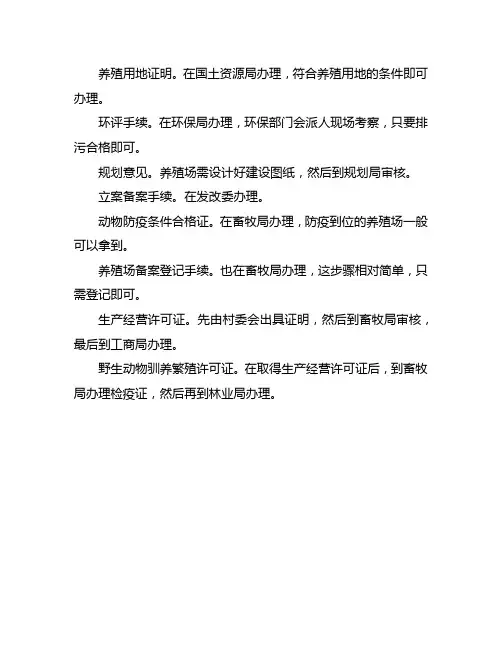 养殖用地证明。在国土资源局办理，符合养殖用地的条件即可办理。

环评手续。在环保局办理，环保部门会派人现场考察，只要排污合格即可。

规划意见。养殖场需设计好建设图纸，然后到规划局审核。

立案备案手续。在发改委办理。

动物防疫条件合格证。在畜牧局办理，防疫到位的养殖场一般可以拿到。

养殖场备案登记手续。也在畜牧局办理，这步骤相对简单，只需登记即可。

生产经营许可证。先由村委会出具证明，然后到畜牧局审核，最后到工商局办理。

野生动物驯养繁殖许可证。在取得生产经营许可证后，到畜牧局办理检疫证，然后再到林业局办理。